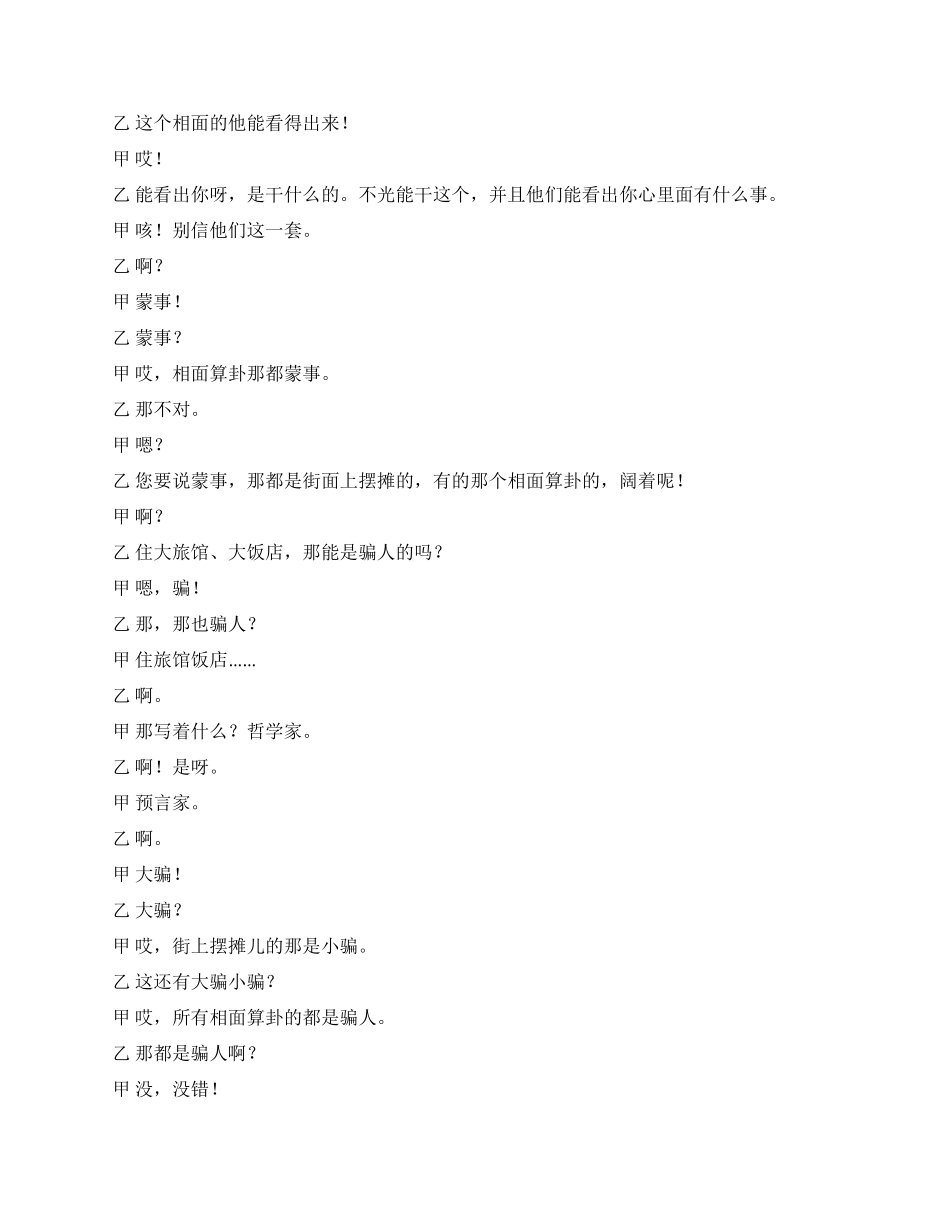 乙 这个相面的他能看得出来！

甲 哎！

乙 能看出你呀，是干什么的。不光能干这个，并且他们能看出你心里面有什么事。

甲 咳！别信他们这一套。

乙 啊？

甲 蒙事！

乙 蒙事？

甲 哎，相面算卦那都蒙事。

乙 那不对。

甲 嗯？

乙 您要说蒙事，那都是街面上摆摊的，有的那个相面算卦的，阔着呢！

甲 啊？

乙 住大旅馆、大饭店，那能是骗人的吗？

甲 嗯，骗！

乙 那，那也骗人？

甲 住旅馆饭店……

乙 啊。

甲 那写着什么？哲学家。

乙 啊！是呀。

甲 预言家。

乙 啊。

甲 大骗！

乙 大骗？

甲 哎，街上摆摊儿的那是小骗。

乙 这还有大骗小骗？

甲 哎，所有相面算卦的都是骗人。

乙 那都是骗人啊？

甲 没，没错！